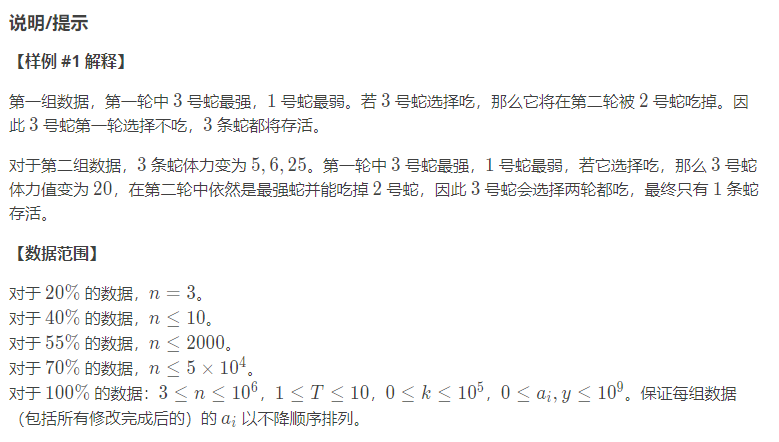 说明/提示

【样例 #1 解释】

第一组数据，第一轮中 $3$ 号蛇最强，$1$ 号蛇最弱。若 $3$ 号蛇选择吃，那么它将在第二轮被 $2$ 号蛇吃掉。因此 $3$ 号蛇第一轮选择不吃，$3$ 条蛇都将存活。

对于第二组数据，$3$ 条蛇体力变为 $5, 6, 25$。第一轮中 $3$ 号蛇最强，$1$ 号蛇最弱，若它选择吃，那么 $3$ 号蛇体力值变为 $20$，在第二轮中依然是最强蛇并能吃掉 $2$ 号蛇，因此 $3$ 号蛇会选择两轮都吃，最终只有 $1$ 条蛇存活。

【数据范围】

对于 $20\%$ 的数据，$n = 3$。
对于 $40\%$ 的数据，$n \le 10$。
对于 $55\%$ 的数据，$n \le 2000$。
对于 $70\%$ 的数据，$n \le 5 \times 10^4$。
对于 $100\%$ 的数据：$3 \le n \le 10^6$，$1 \le T \le 10$，$0 \le k \le 10^5$，$0 \le a_i, y \le 10^9$。保证每组数据（包括所有修改完成后的）的 $a_i$ 以不降顺序排列。